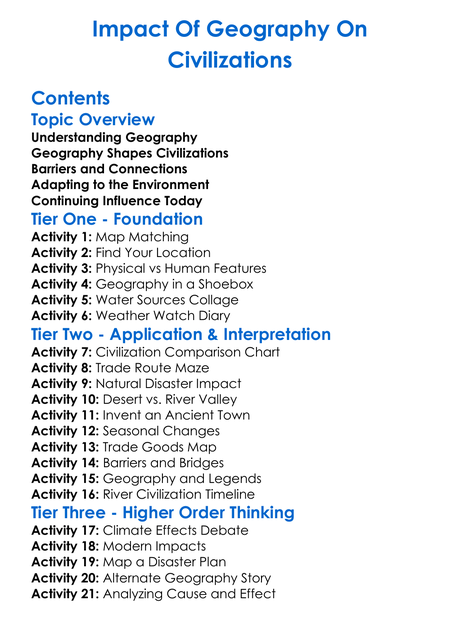 Impact Of Geography On Civilizations

Contents

Topic Overview

Understanding Geography
Geography Shapes Civilizations
Barriers and Connections
Adapting to the Environment
Continuing Influence Today

Tier One - Foundation

Activity 1: Map Matching
Activity 2: Find Your Location
Activity 3: Physical vs Human Features
Activity 4: Geography in a Shoebox
Activity 5: Water Sources Collage
Activity 6: Weather Watch Diary

Tier Two - Application & Interpretation

Activity 7: Civilization Comparison Chart
Activity 8: Trade Route Maze
Activity 9: Natural Disaster Impact
Activity 10: Desert vs. River Valley
Activity 11: Invent an Ancient Town
Activity 12: Seasonal Changes
Activity 13: Trade Goods Map
Activity 14: Barriers and Bridges
Activity 15: Geography and Legends
Activity 16: River Civilization Timeline

Tier Three - Higher Order Thinking

Activity 17: Climate Effects Debate
Activity 18: Modern Impacts
Activity 19: Map a Disaster Plan
Activity 20: Alternate Geography Story
Activity 21: Analyzing Cause and Effect